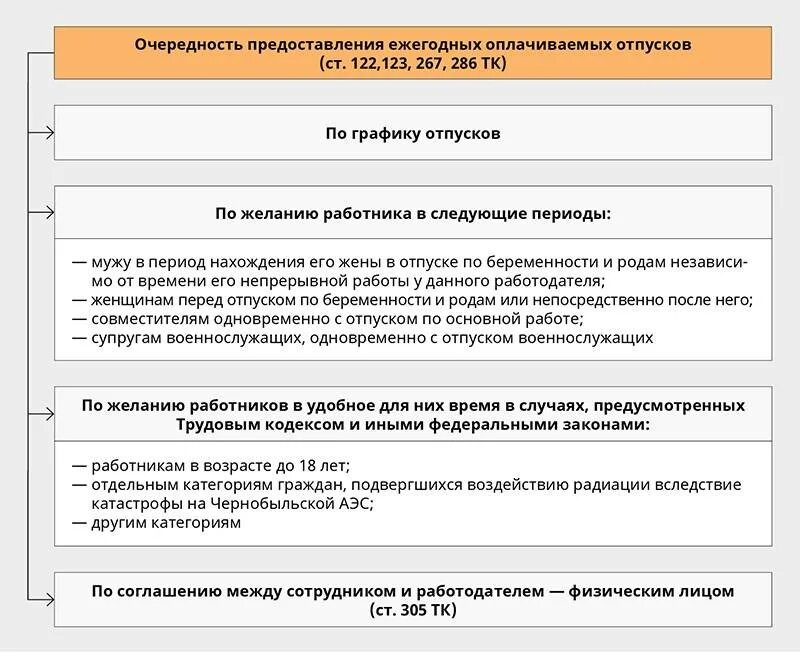 Очередность предоставления ежегодных оплачиваемых отпусков (ст. 122,123, 267, 286 ТК)

По графику отпусков

По желанию работника в следующие периоды:

— мужу в период нахождения его жены в отпуске по беременности и родам независимо от времени его непрерывной работы у данного работодателя;
— женщинам перед отпуском по беременности и родам или непосредственно после него;
— совместителям одновременно с отпуском по основной работе;
— супругам военнослужащих, одновременно с отпуском военнослужащих

По желанию работников в удобное для них время в случаях, предусмотренных Трудовым кодексом и иными федеральными законами:

— работникам в возрасте до 18 лет;
— отдельным категориям граждан, подвергшихся воздействию радиации вследствие катастрофы на Чернобыльской АЭС;
— другим категориям

По соглашению между сотрудником и работодателем — физическим лицом (ст. 305 ТК)